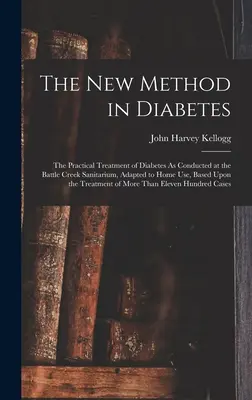 The New Method in Diabetes

John Harvey Kellogg

The Practical Treatment of Diabetes As Conducted at the Battle Creek Sanitarium, Adapted to Home Use, Based Upon the Treatment of More Than Eleven Hundred Cases